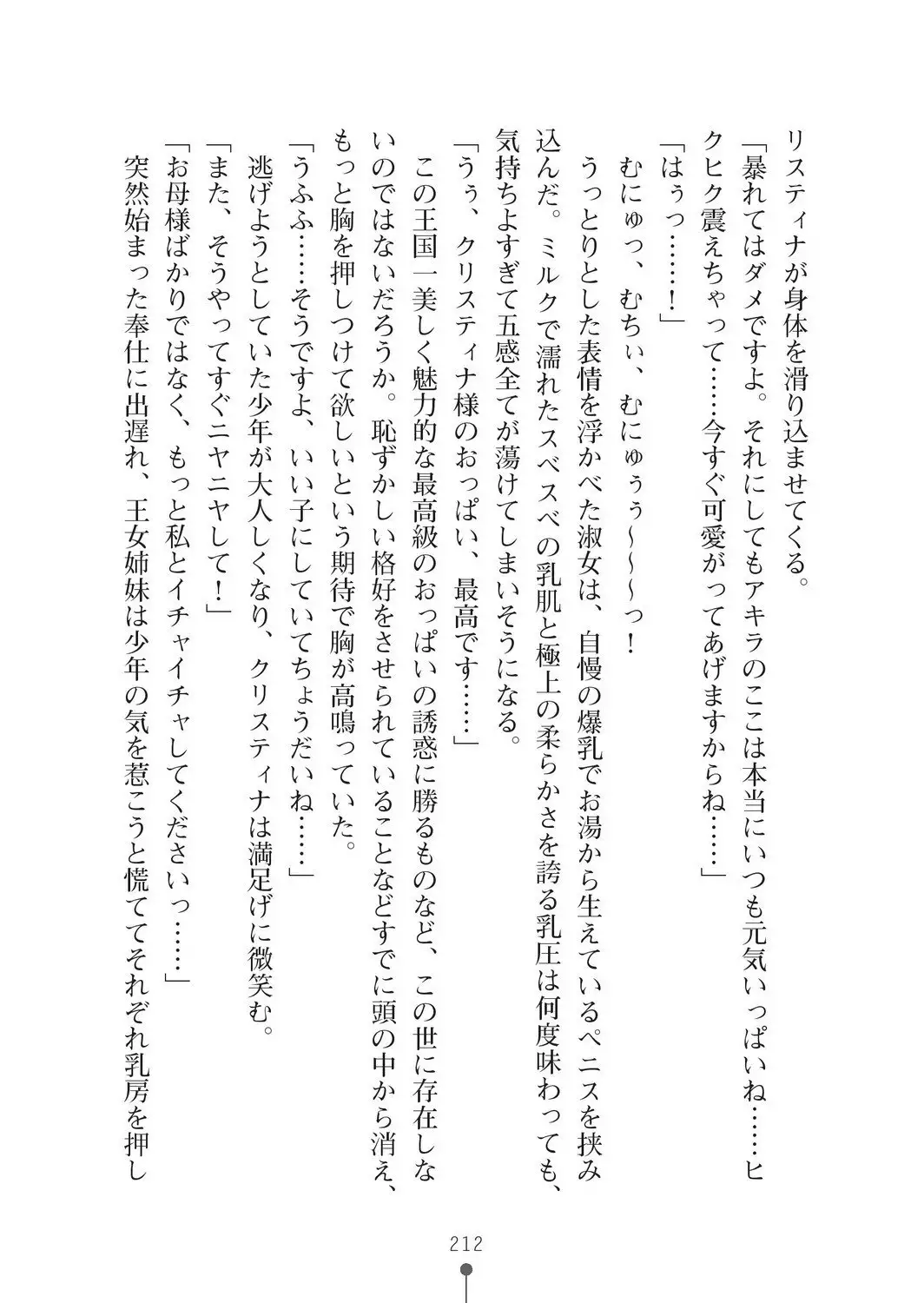 リスティナが身体を滑り込ませてくる。

「暴れてはダメですよ。それにしてもアキラのここは本当にいつも元気いっぱいね……ヒクヒク震えちゃって……今すぐ可愛がってあげますからね……」

「はぅっ……！」

むにゅっ、むちぃ、むにゅぅぅ〜〜〜っ！

うっとりとした表情を浮かべた淑女は、自慢の爆乳でお湯から生えているペニスを挟み込んだ。ミルクで濡れたスベスベの乳肌と極上の柔らかさを誇る乳圧は何度味わっても、気持ちよすぎて五感全てが蕩けてしまいそうになる。

「うぅ、クリスティナ様のおっぱい、最高です……」

この王国一美しく魅力的な最高級のおっぱいの誘惑に勝るものなど、この世に存在しないのではないだろうか。恥ずかしい格好をさせられていることなどすでに頭の中から消え、もっと胸を押しつけて欲しいという期待で胸が高鳴っていた。

「うふふ……そうですよ、いい子にしていてちょうだいね……」

逃げようとしていた少年が大人しくなり、クリスティナは満足げに微笑む。

「また、そうやってすぐニヤニヤして！」

「お母様ばかりではなく、もっと私とイチャイチャしてくださいっ……」

突然始まった奉仕に出遅れ、王女姉妹は少年の気を惹こうと慌ててそれぞれ乳房を押し

212